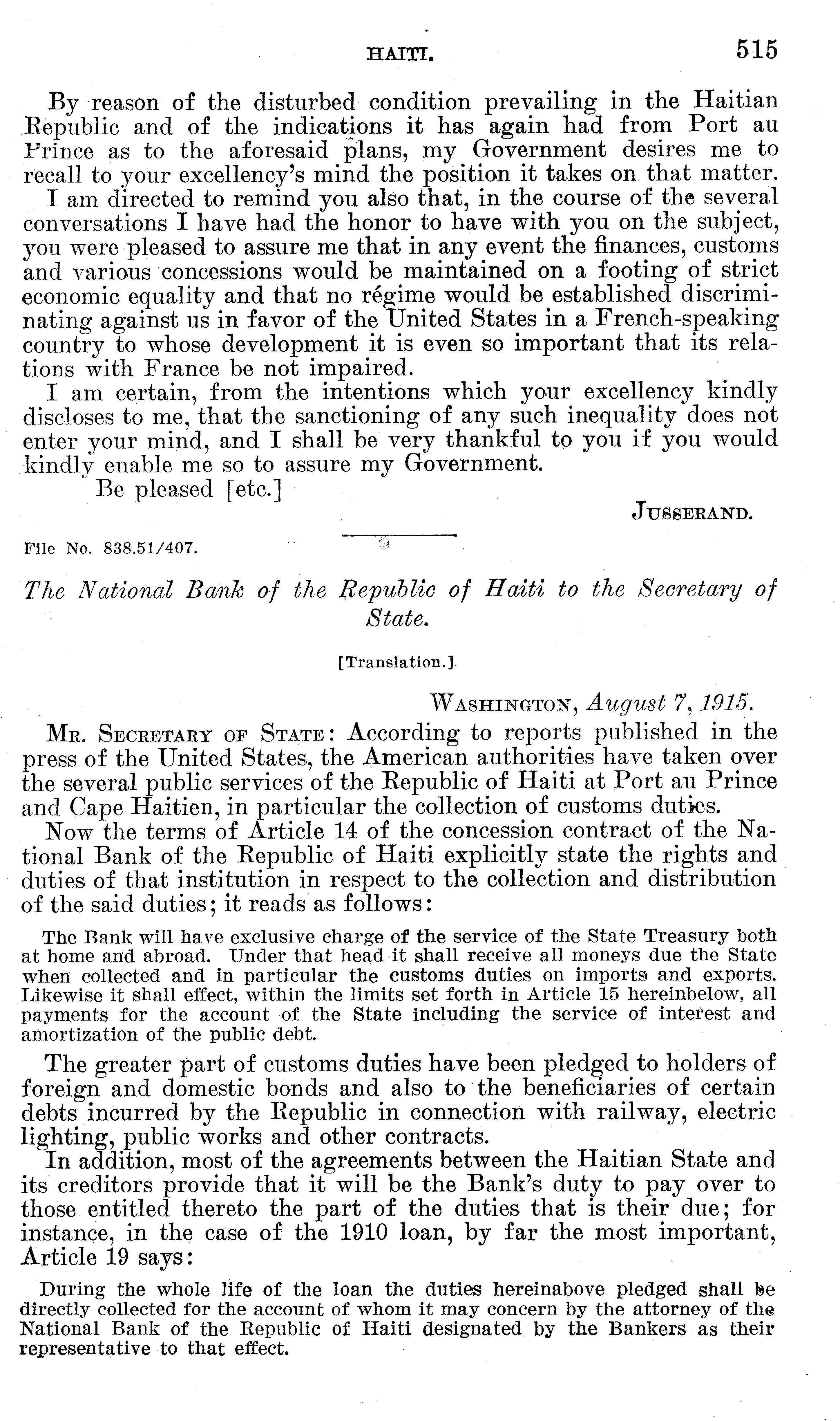 HAITI. 515

By reason of the disturbed condition prevailing in the Haitian Republic and of the indications it has again had from Port au Prince as to the aforesaid plans, my Government desires me to recall to your excellency's mind the position it takes on that matter.

I am directed to remind you also that, in the course of the several conversations I have had the honor to have with you on the subject, you were pleased to assure me that in any event the finances, customs and various concessions would be maintained on a footing of strict economic equality and that no régime would be established discriminating against us in favor of the United States in a French-speaking country to whose development it is even so important that its relations with France be not impaired.

I am certain, from the intentions which your excellency kindly discloses to me, that the sanctioning of any such inequality does not enter your mind, and I shall be very thankful to you if you would kindly enable me so to assure my Government.

Be pleased [etc.]

JUSSERAND.

File No. 838.51/407.

The National Bank of the Republic of Haiti to the Secretary of State.

[Translation.]

WASHINGTON, August 7, 1915.

MR. SECRETARY OF STATE: According to reports published in the press of the United States, the American authorities have taken over the several public services of the Republic of Haiti at Port au Prince and Cape Haitien, in particular the collection of customs duties.

Now the terms of Article 14 of the concession contract of the National Bank of the Republic of Haiti explicitly state the rights and duties of that institution in respect to the collection and distribution of the said duties; it reads as follows:

The Bank will have exclusive charge of the service of the State Treasury both at home and abroad. Under that head it shall receive all moneys due the State when collected and in particular the customs duties on imports and exports. Likewise it shall effect, within the limits set forth in Article 15 hereinbelow, all payments for the account of the State including the service of interest and amortization of the public debt.

The greater part of customs duties have been pledged to holders of foreign and domestic bonds and also to the beneficiaries of certain debts incurred by the Republic in connection with railway, electric lighting, public works and other contracts.

In addition, most of the agreements between the Haitian State and its creditors provide that it will be the Bank's duty to pay over to those entitled thereto the part of the duties that is their due; for instance, in the case of the 1910 loan, by far the most important, Article 19 says:

During the whole life of the loan the duties hereinabove pledged shall be directly collected for the account of whom it may concern by the attorney of the National Bank of the Republic of Haiti designated by the Bankers as their representative to that effect.